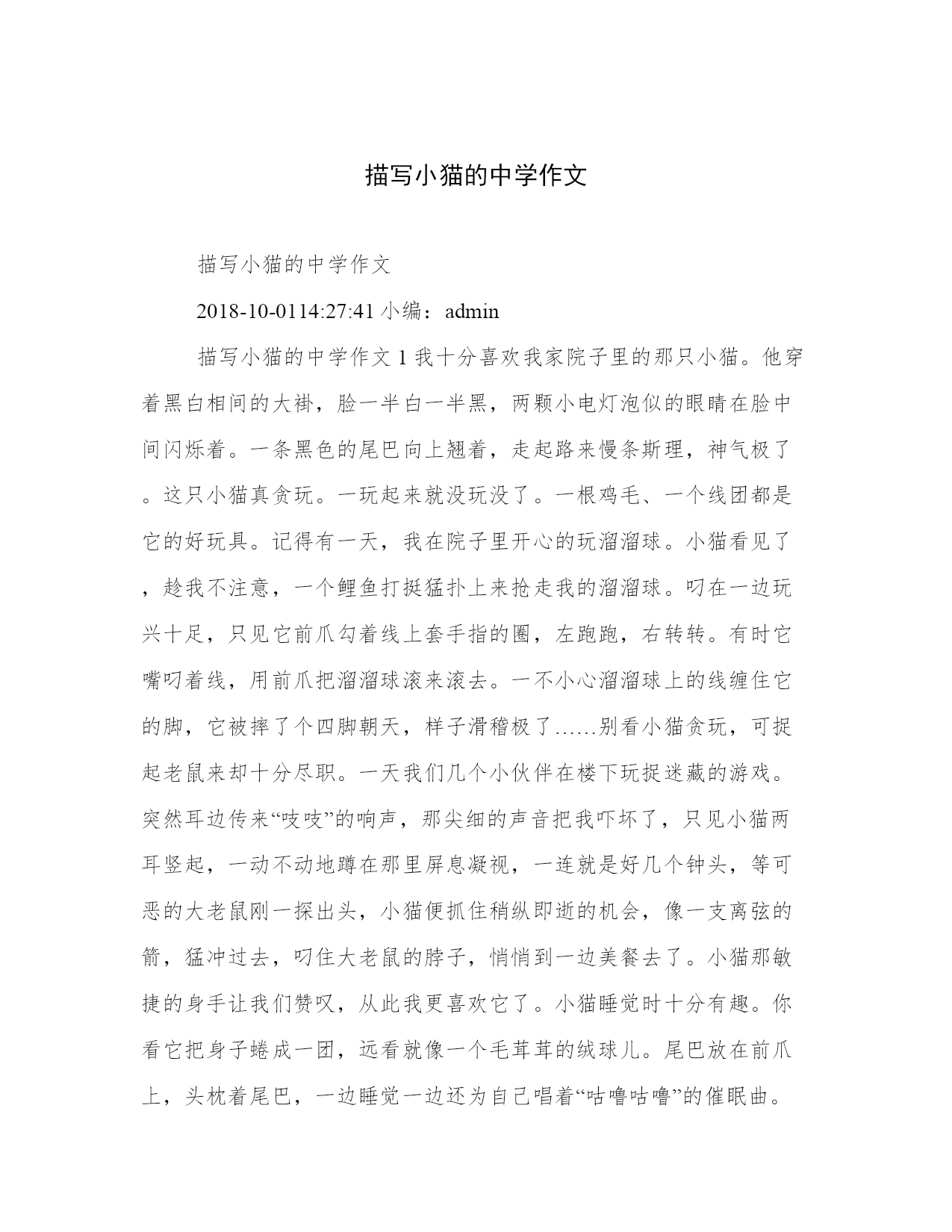 描写小猫的中学作文

描写小猫的中学作文

2018-10-0114:27:41 小编：admin

描写小猫的中学作文 1 我十分喜欢我家院子里的那只小猫。他穿着黑白相间的大褂，脸一半白一半黑，两颗小电灯泡似的眼睛在脸中间闪烁着。一条黑色的尾巴向上翘着，走起路来慢条斯理，神气极了。这只小猫真贪玩。一玩起来就没玩没了。一根鸡毛、一个线团都是它的好玩具。记得有一天，我在院子里开心的玩溜溜球。小猫看见了，趁我不注意，一个鲤鱼打挺猛扑上来抢走我的溜溜球。叼在一边玩兴十足，只见它前爪勾着线上套手指的圈，左跑跑，右转转。有时它嘴叼着线，用前爪把溜溜球滚来滚去。一不小心溜溜球上的线缠住它的脚，它被摔了个四脚朝天，样子滑稽极了……别看小猫贪玩，可捉起老鼠来却十分尽职。一天我们几个小伙伴在楼下玩捉迷藏的游戏。突然耳边传来“吱吱”的响声，那尖细的声音把我吓坏了，只见小猫两耳竖起，一动不动地蹲在那里屏息凝视，一连就是好几个钟头，等可恶的大老鼠刚一探出头，小猫便抓住稍纵即逝的机会，像一支离弦的箭，猛冲过去，叼住大老鼠的脖子，悄悄到一边美餐去了。小猫那敏捷的身手让我们赞叹，从此我更喜欢它了。小猫睡觉时十分有趣。你看它把身子蜷成一团，远看就像一个毛茸茸的绒球儿。尾巴放在前爪上，头枕着尾巴，一边睡觉一边还为自己唱着“咕噜咕噜”的催眠曲。